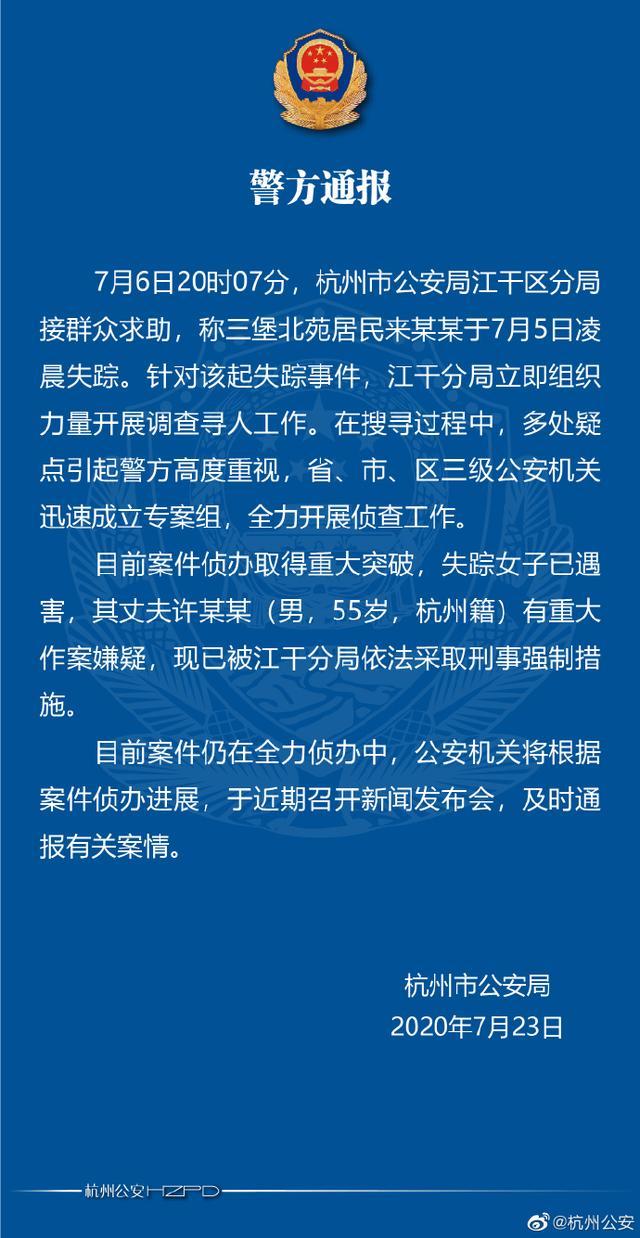 警方通报

7月6日20时07分，杭州市公安局江干区分局接群众求助，称三堡北苑居民来某某于7月5日凌晨失踪。针对该起失踪事件，江干分局立即组织力量开展调查寻人工作。在搜寻过程中，多处疑点引起警方高度重视，省、市、区三级公安机关迅速成立专案组，全力开展侦查工作。

目前案件侦办取得重大突破，失踪女子已遇害，其丈夫许某某（男，55岁，杭州籍）有重大作案嫌疑，现已被江干分局依法采取刑事强制措施。

目前案件仍在全力侦办中，公安机关将根据案件侦办进展，于近期召开新闻发布会，及时通报有关案情。

杭州市公安局
2020年7月23日

杭州公安HZPD

@杭州公安